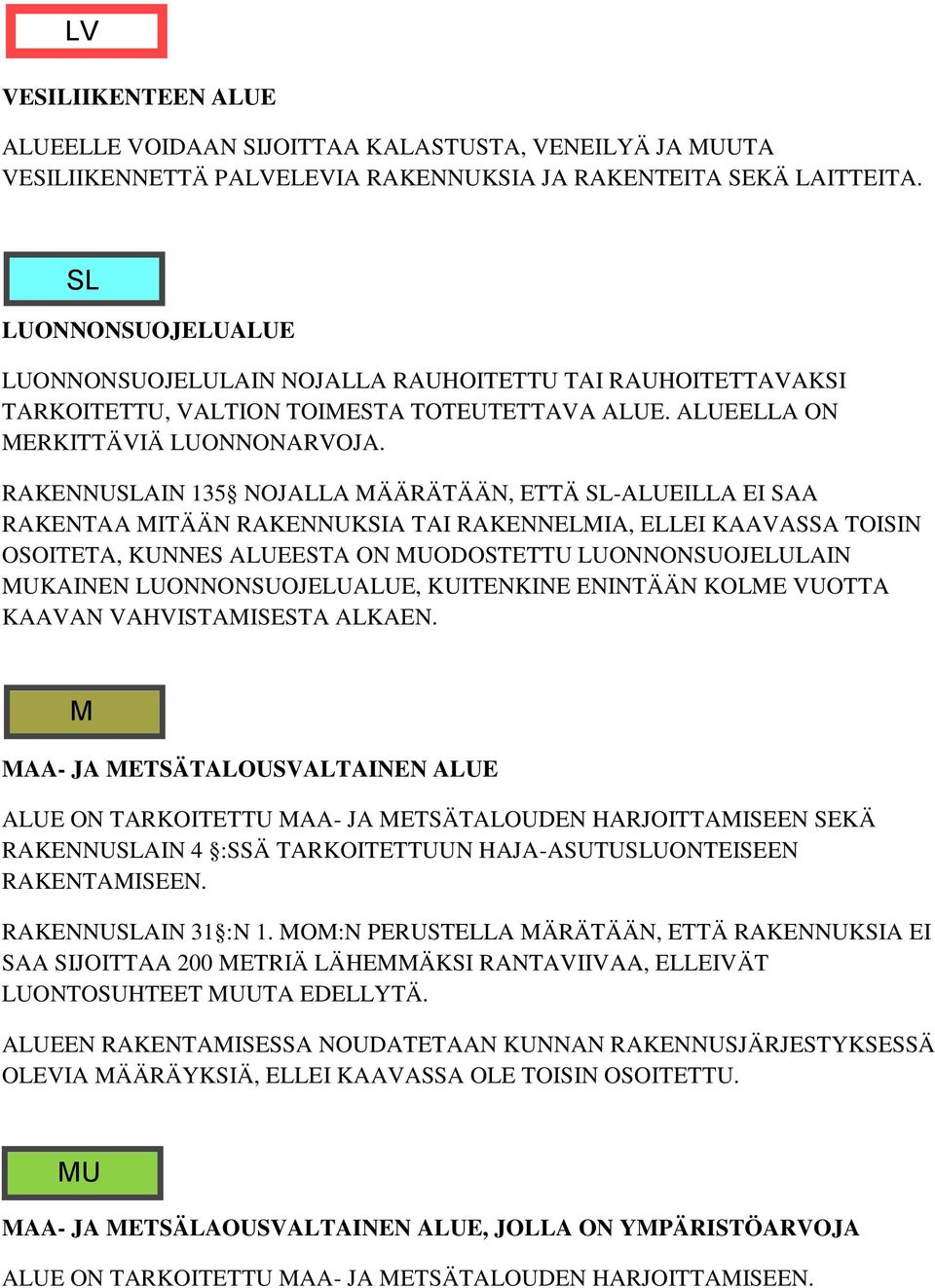 LV

VESILIIKENTEEN ALUE

ALUEELLE VOIDAAN SIJOITTAA KALASTUSTA, VENEILYÄ JA MUUTA VESILIIKENNETTÄ PALVELEVIA RAKENNUKSIA JA RAKENTEITA SEKÄ LAITTEITA.

SL

LUONNONSUOJELUALUE

LUONNONSUOJELULAIN NOJALLA RAUHOITETTU TAI RAUHOITETTAVAKSI TARKOITETTU, VALTION TOIMESTA TOTEUTETTAVA ALUE. ALUEELLA ON MERKITTÄVIÄ LUONNONARVOJA.

RAKENNUSLAIN 135§ NOJALLA MÄÄRÄTÄÄN, ETTÄ SL-ALUEILLA EI SAA RAKENTAA MITÄÄN RAKENNUKSIA TAI RAKENNELMIA, ELLEI KAAVASSA TOISIN OSOITETA, KUNNES ALUEESTA ON MUODOSTETTU LUONNONSUOJELULAIN MUKAINEN LUONNONSUOJELUALUE, KUITENKINE ENINTÄÄN KOLME VUOTTA KAAVAN VAHVISTAMISESTA ALKAEN.

M

MAA- JA METSÄTALOUSVALTAINEN ALUE

ALUE ON TARKOITETTU MAA- JA METSÄTALOUDEN HARJOITTAMISEEN SEKÄ RAKENNUSLAIN 4 §:SSÄ TARKOITETTUUN HAJA-ASUTUSLUONTEISEEN RAKENTAMISEEN.

RAKENNUSLAIN 31§:N 1. MOM:N PERUSTELLA MÄRÄTÄÄN, ETTÄ RAKENNUKSIA EI SAA SIJOITTAA 200 METRIÄ LÄHEMMÄKSI RANTAVIIVAA, ELLEIVÄT LUONTOSUHTEET MUUTA EDELLYTÄ.

ALUEEN RAKENTAMISESSA NOUDATETAAN KUNNAN RAKENNUSJÄRJESTYKSESSÄ OLEVIA MÄÄRÄYKSIÄ, ELLEI KAAVASSA OLE TOISIN OSOITETTU.

MU

MAA- JA METSÄLAOUSVALTAINEN ALUE, JOLLA ON YMPÄRISTÖARVOJA

ALUE ON TARKOITETTU MAA- JA METSÄTALOUDEN HARJOITTAMISEEN.